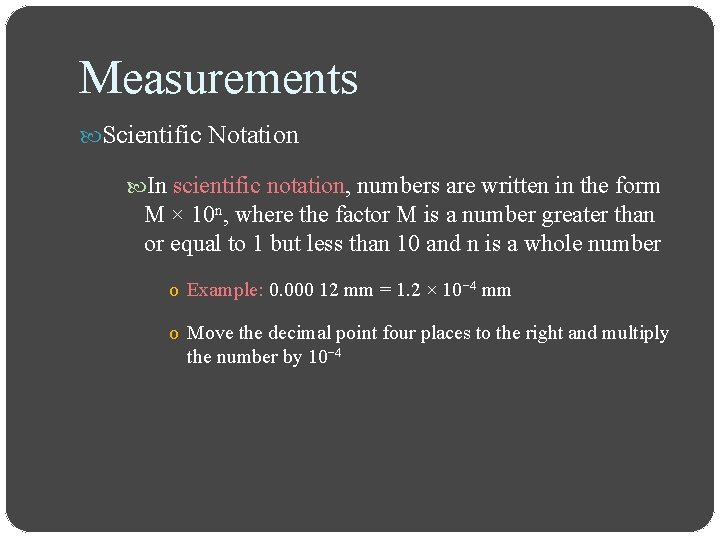 Measurements

Scientific Notation

In scientific notation, numbers are written in the form $M \times 10^n$, where the factor M is a number greater than or equal to 1 but less than 10 and n is a whole number

o Example: 0.000 12 mm = $1.2 \times 10^{-4}$ mm

o Move the decimal point four places to the right and multiply the number by $10^{-4}$